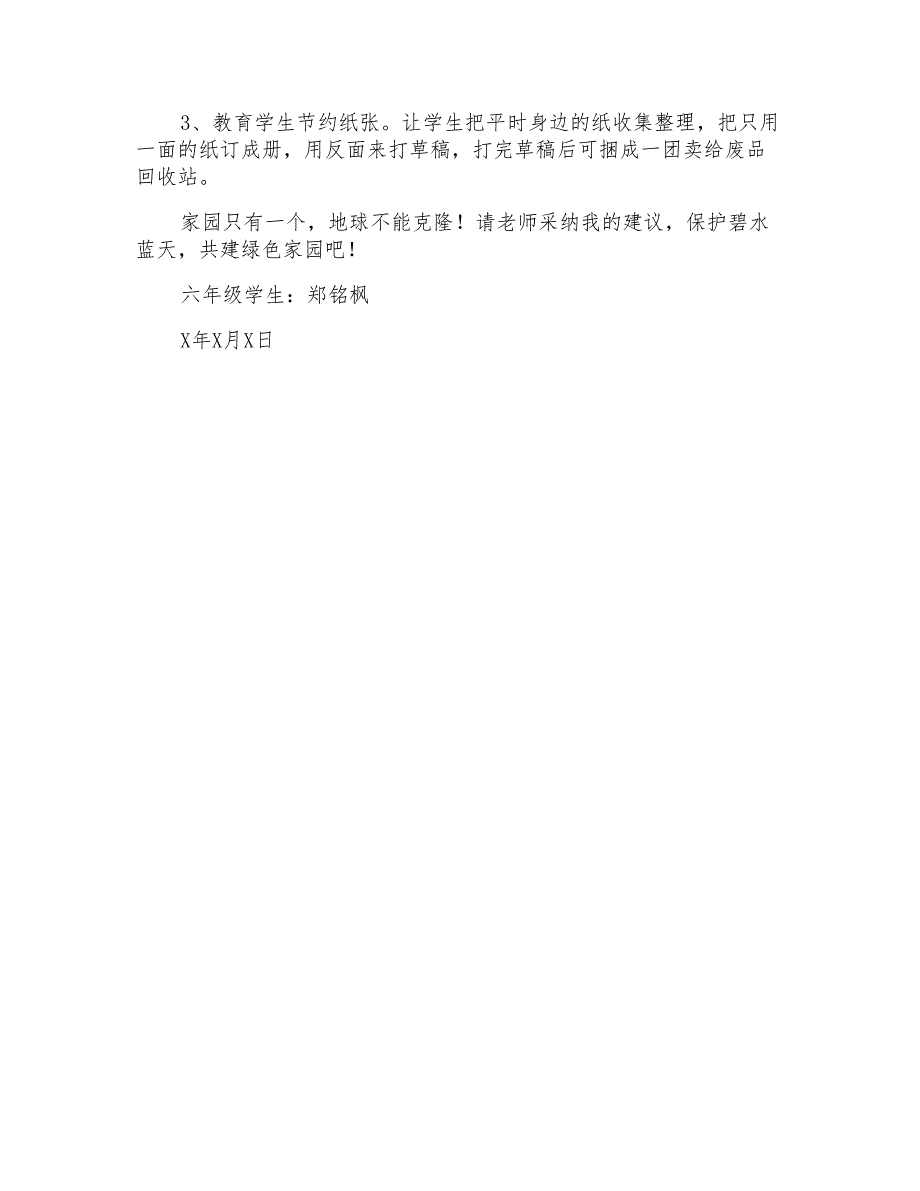 3、教育学生节约纸张。让学生把平时身边的纸收集整理，把只用一面的纸订成册，用反面来打草稿，打完草稿后可捆成一团卖给废品回收站。

家园只有一个，地球不能克隆！请老师采纳我的建议，保护碧水蓝天，共建绿色家园吧！

六年级学生：郑铭枫

X年X月X日